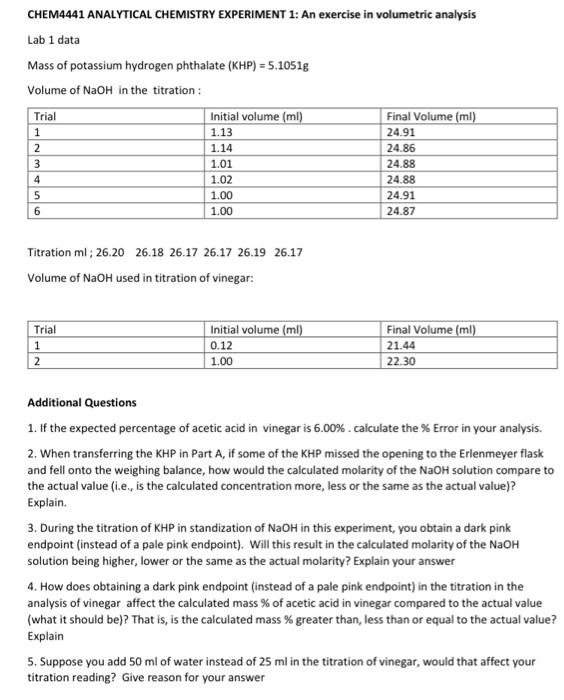 CHEM4441 ANALYTICAL CHEMISTRY EXPERIMENT 1: An exercise in volumetric analysis

Lab 1 data

Mass of potassium hydrogen phthalate (KHP) = 5.1051g

Volume of NaOH in the titration :

| Trial | Initial volume (ml) | Final Volume (ml) |
|---|---|---|
| 1 | 1.13 | 24.91 |
| 2 | 1.14 | 24.86 |
| 3 | 1.01 | 24.88 |
| 4 | 1.02 | 24.88 |
| 5 | 1.00 | 24.91 |
| 6 | 1.00 | 24.87 |

Titration ml ; 26.20 26.18 26.17 26.17 26.19 26.17

Volume of NaOH used in titration of vinegar:

| Trial | Initial volume (ml) | Final Volume (ml) |
|---|---|---|
| 1 | 0.12 | 21.44 |
| 2 | 1.00 | 22.30 |

Additional Questions

1. If the expected percentage of acetic acid in vinegar is 6.00% . calculate the % Error in your analysis.

2. When transferring the KHP in Part A, if some of the KHP missed the opening to the Erlenmeyer flask and fell onto the weighing balance, how would the calculated molarity of the NaOH solution compare to the actual value (i.e., is the calculated concentration more, less or the same as the actual value)? Explain.

3. During the titration of KHP in standization of NaOH in this experiment, you obtain a dark pink endpoint (instead of a pale pink endpoint). Will this result in the calculated molarity of the NaOH solution being higher, lower or the same as the actual molarity? Explain your answer

4. How does obtaining a dark pink endpoint (instead of a pale pink endpoint) in the titration in the analysis of vinegar affect the calculated mass % of acetic acid in vinegar compared to the actual value (what it should be)? That is, is the calculated mass % greater than, less than or equal to the actual value? Explain

5. Suppose you add 50 ml of water instead of 25 ml in the titration of vinegar, would that affect your titration reading? Give reason for your answer